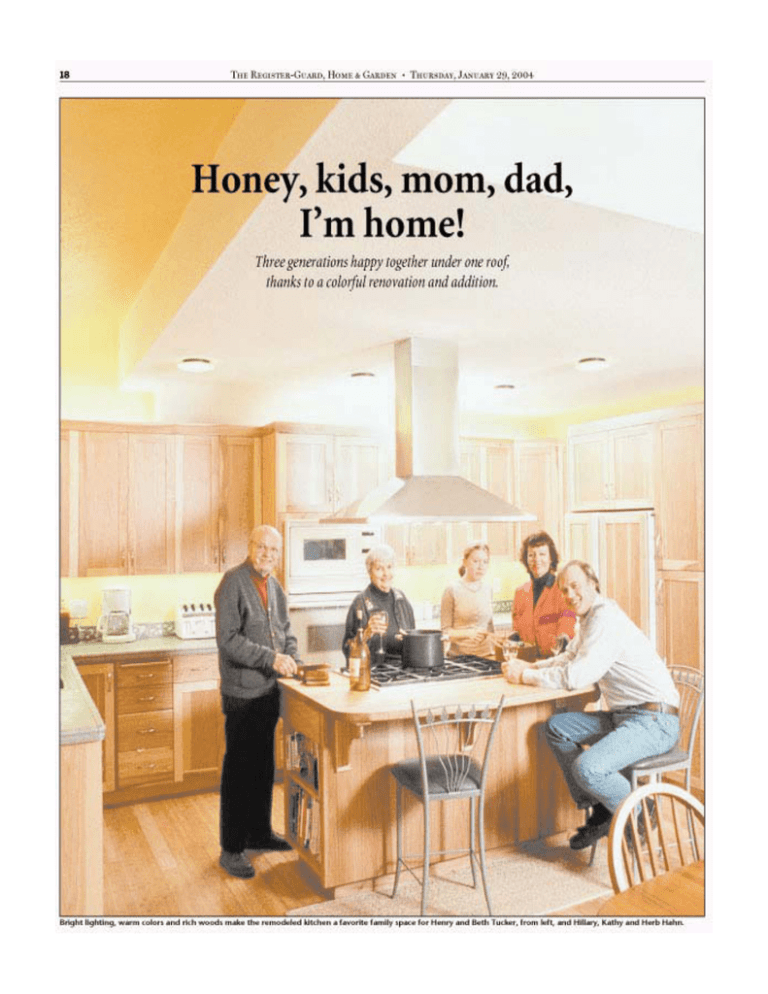 18 The Register-Guard, Home & Garden • Thursday, January 29, 2004

Honey, kids, mom, dad, I'm home!

Three generations happy together under one roof, thanks to a colorful renovation and addition.

Bright lighting, warm colors and rich woods make the remodeled kitchen a favorite family space for Henry and Beth Tucker, from left, and Hillary, Kathy and Herb Hahn.